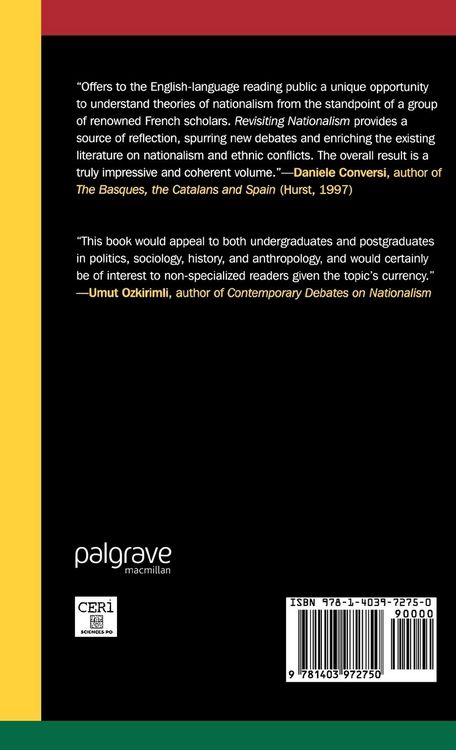 "Offers to the English-language reading public a unique opportunity to understand theories of nationalism from the standpoint of a group of renowned French scholars. Revisiting Nationalism provides a source of reflection, spurring new debates and enriching the existing literature on nationalism and ethnic conflicts. The overall result is a truly impressive and coherent volume."—Daniele Conversi, author of The Basques, the Catalans and Spain (Hurst, 1997)

"This book would appeal to both undergraduates and postgraduates in politics, sociology, history, and anthropology, and would certainly be of interest to non-specialized readers given the topic's currency." —Umut Ozkirimli, author of Contemporary Debates on Nationalism

palgrave
macmillan

CERI
SCIENCES PO

ISBN 978-1-4039-7275-0
90000
9 781403 972750